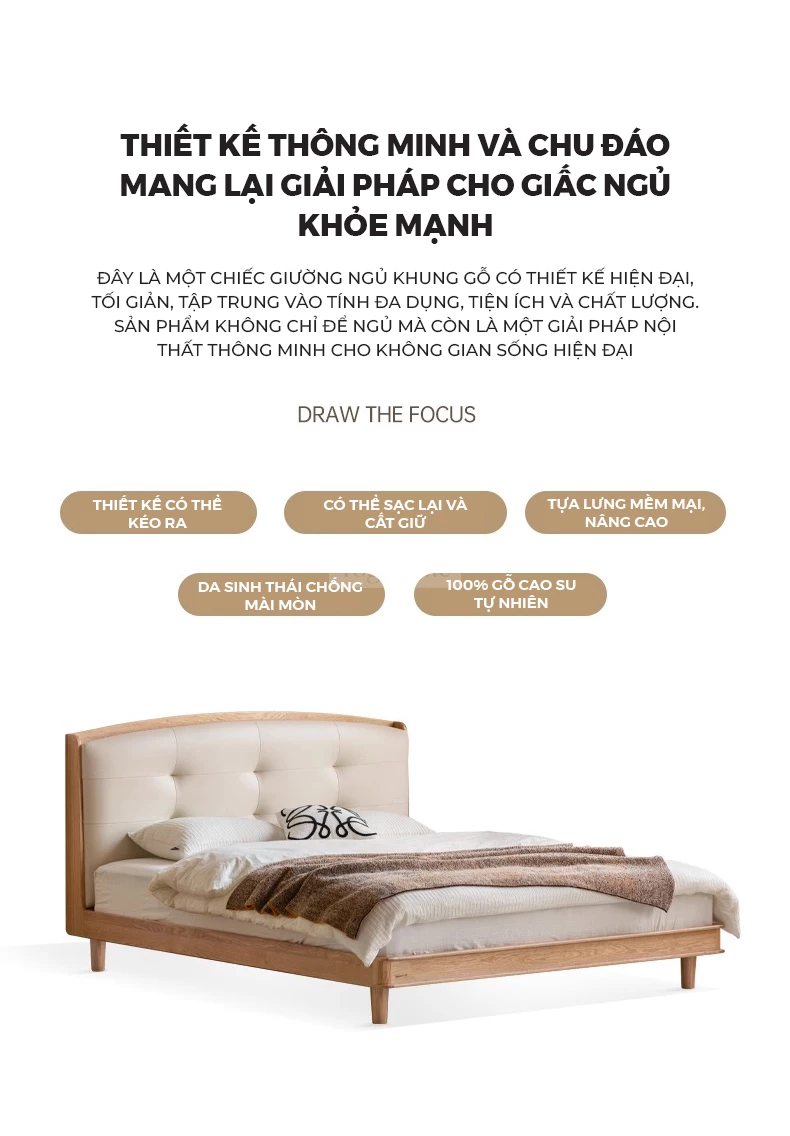 THIẾT KẾ THÔNG MINH VÀ CHU ĐÁO MANG LẠI GIẢI PHÁP CHO GIẤC NGỦ KHỎE MẠNH

ĐÂY LÀ MỘT CHIẾC GIƯỜNG NGỦ KHUNG GỖ CÓ THIẾT KẾ HIỆN ĐẠI, TỐI GIẢN, TẬP TRUNG VÀO TÍNH ĐA DỤNG, TIỆN ÍCH VÀ CHẤT LƯỢNG. SẢN PHẨM KHÔNG CHỈ ĐỂ NGỦ MÀ CÒN LÀ MỘT GIẢI PHÁP NỘI THẤT THÔNG MINH CHO KHÔNG GIAN SỐNG HIỆN ĐẠI

DRAW THE FOCUS

THIẾT KẾ CÓ THỂ KÉO RA

CÓ THỂ SẠC LẠI VÀ CẤT GIỮ

TỰA LƯNG MỀM MẠI, NÂNG CAO

DA SINH THÁI CHỐNG MÀI MÒN

100% GỖ CAO SU TỰ NHIÊN